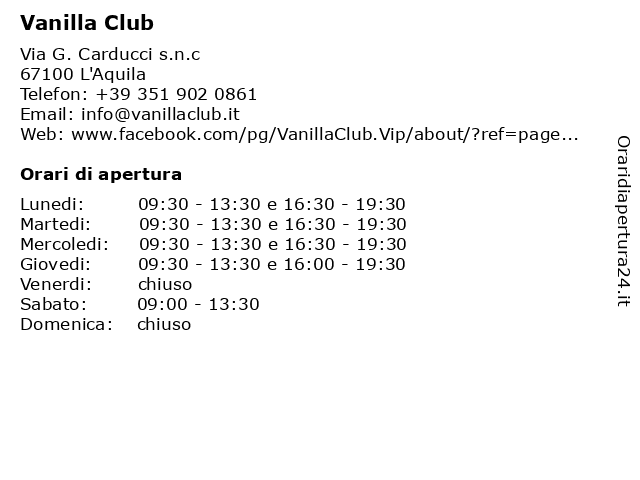 Vanilla Club

Via G. Carducci s.n.c
67100 L'Aquila
Telefon: +39 351 902 0861
Email: info@vanillaclub.it
Web: www.facebook.com/pg/VanillaClub.Vip/about/?ref=page...

Orari di apertura

| | |
|---|---|
| Lunedi: | 09:30 - 13:30 e 16:30 - 19:30 |
| Martedi: | 09:30 - 13:30 e 16:30 - 19:30 |
| Mercoledi: | 09:30 - 13:30 e 16:30 - 19:30 |
| Giovedi: | 09:30 - 13:30 e 16:00 - 19:30 |
| Venerdi: | chiuso |
| Sabato: | 09:00 - 13:30 |
| Domenica: | chiuso |

Oraridiapertura24.it